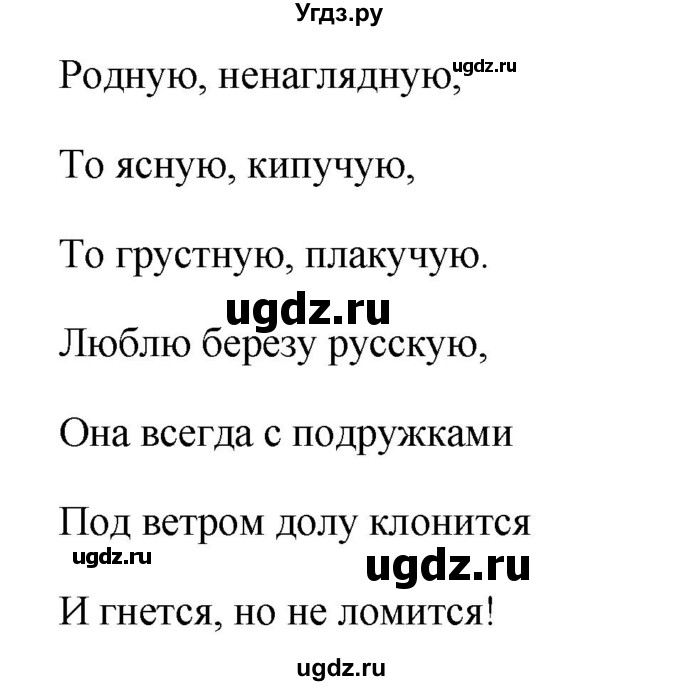 Угдз.ру

Родную, ненаглядную, ugdz.ru

То ясную, кипучую,

То грустную, плакучую.

ugdz.ru

Люблю березу русскую,

Она всегда с подружками

Под ветром долу клонится

ugdz.ru ugdz.ru

И гнется, но не ломится!

ugdz.ru